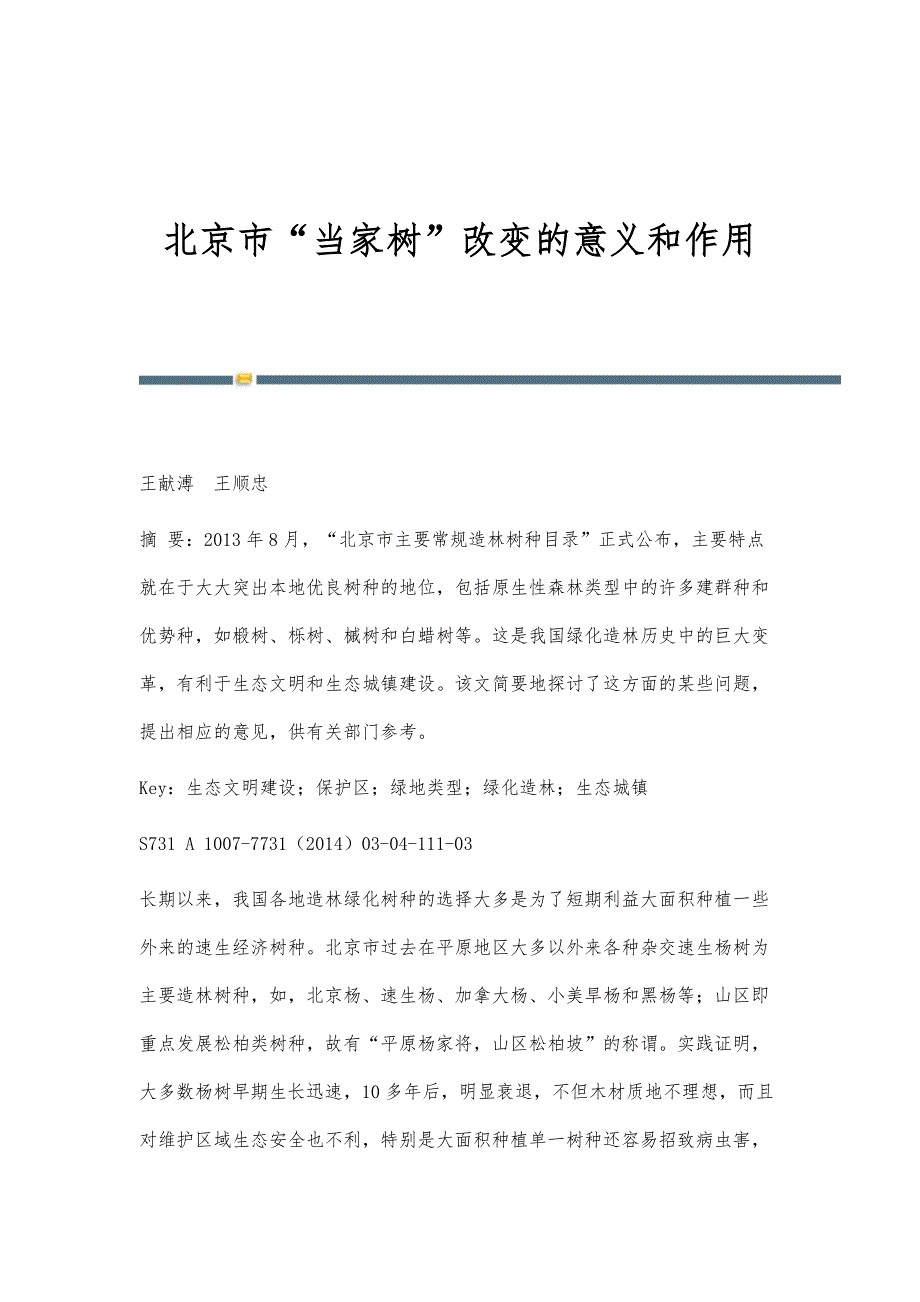 北京市“当家树”改变的意义和作用

王献溥　王顺忠

摘 要：2013年8月，“北京市主要常规造林树种目录”正式公布，主要特点就在于大大突出本地优良树种的地位，包括原生性森林类型中的许多建群种和优势种，如椴树、栎树、槭树和白蜡树等。这是我国绿化造林历史中的巨大变革，有利于生态文明和生态城镇建设。该文简要地探讨了这方面的某些问题，提出相应的意见，供有关部门参考。

Key：生态文明建设；保护区；绿地类型；绿化造林；生态城镇

S731 A 1007-7731（2014）03-04-111-03

长期以来，我国各地造林绿化树种的选择大多是为了短期利益大面积种植一些外来的速生经济树种。北京市过去在平原地区大多以外来各种杂交速生杨树为主要造林树种，如，北京杨、速生杨、加拿大杨、小美旱杨和黑杨等；山区即重点发展松柏类树种，故有“平原杨家将，山区松柏坡”的称谓。实践证明，大多数杨树早期生长迅速，10多年后，明显衰退，不但木材质地不理想，而且对维护区域生态安全也不利，特别是大面积种植单一树种还容易招致病虫害，